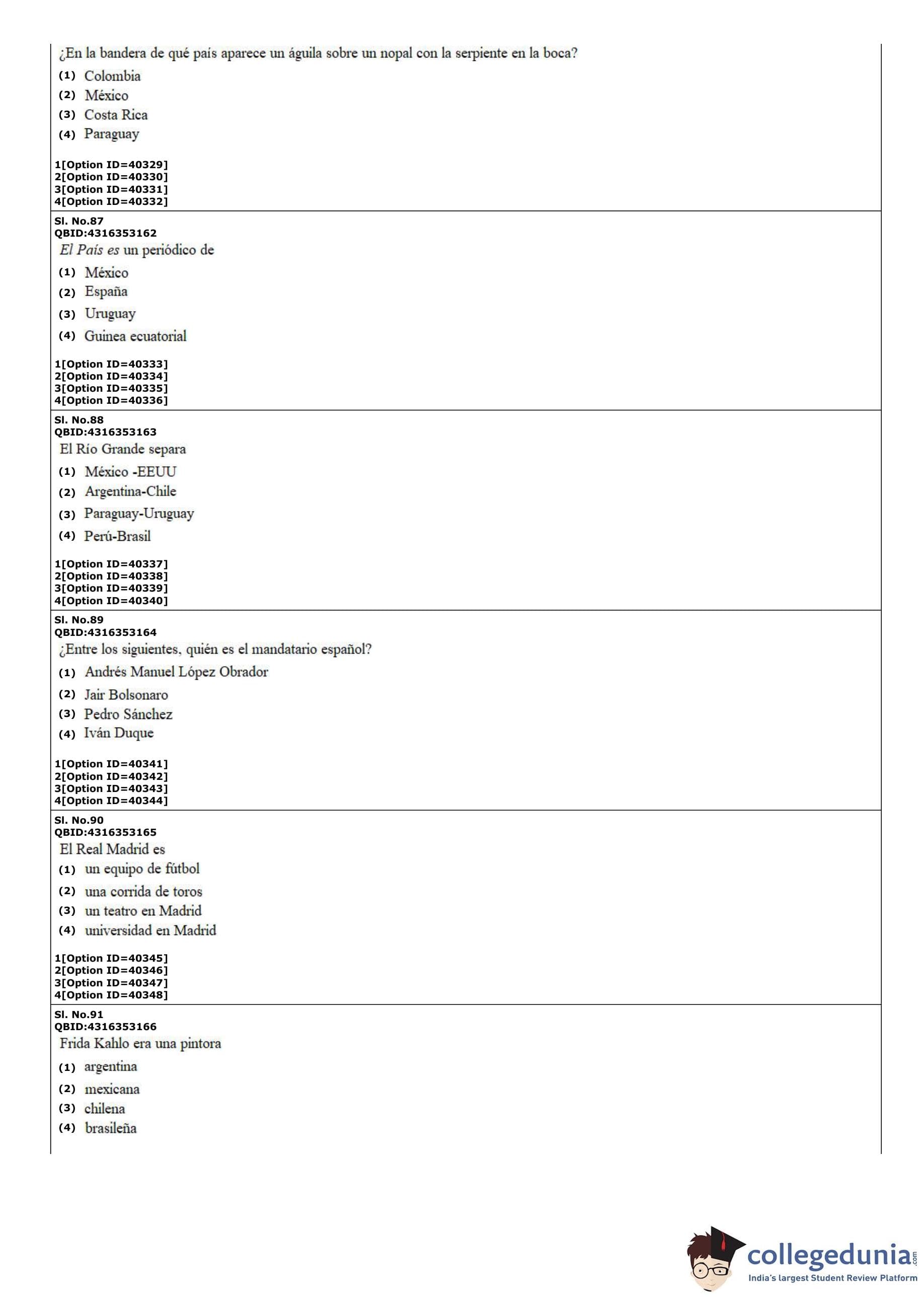 ¿En la bandera de qué país aparece un águila sobre un nopal con la serpiente en la boca?
(1) Colombia
(2) México
(3) Costa Rica
(4) Paraguay

1[Option ID=40329]
2[Option ID=40330]
3[Option ID=40331]
4[Option ID=40332]

Sl. No.87
QBID:4316353162
El País es un periódico de
(1) México
(2) España
(3) Uruguay
(4) Guinea ecuatorial

1[Option ID=40333]
2[Option ID=40334]
3[Option ID=40335]
4[Option ID=40336]

Sl. No.88
QBID:4316353163
El Río Grande separa
(1) México -EEUU
(2) Argentina-Chile
(3) Paraguay-Uruguay
(4) Perú-Brasil

1[Option ID=40337]
2[Option ID=40338]
3[Option ID=40339]
4[Option ID=40340]

Sl. No.89
QBID:4316353164
¿Entre los siguientes, quién es el mandatario español?
(1) Andrés Manuel López Obrador
(2) Jair Bolsonaro
(3) Pedro Sánchez
(4) Iván Duque

1[Option ID=40341]
2[Option ID=40342]
3[Option ID=40343]
4[Option ID=40344]

Sl. No.90
QBID:4316353165
El Real Madrid es
(1) un equipo de fútbol
(2) una corrida de toros
(3) un teatro en Madrid
(4) universidad en Madrid

1[Option ID=40345]
2[Option ID=40346]
3[Option ID=40347]
4[Option ID=40348]

Sl. No.91
QBID:4316353166
Frida Kahlo era una pintora
(1) argentina
(2) mexicana
(3) chilena
(4) brasileña

collegedunia.com
India's largest Student Review Platform